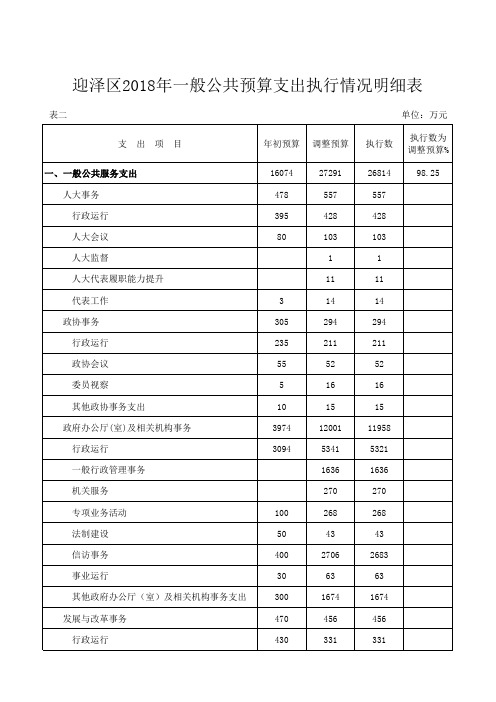 迎泽区2018年一般公共预算支出执行情况明细表

表二

单位：万元

| 支　出　项　目 | 年初预算 | 调整预算 | 执行数 | 执行数为调整预算% |
|---|---|---|---|---|
| 一、一般公共服务支出 | 16074 | 27291 | 26814 | 98.25 |
| 人大事务 | 478 | 557 | 557 | |
| 行政运行 | 395 | 428 | 428 | |
| 人大会议 | 80 | 103 | 103 | |
| 人大监督 | | 1 | 1 | |
| 人大代表履职能力提升 | | 11 | 11 | |
| 代表工作 | 3 | 14 | 14 | |
| 政协事务 | 305 | 294 | 294 | |
| 行政运行 | 235 | 211 | 211 | |
| 政协会议 | 55 | 52 | 52 | |
| 委员视察 | 5 | 16 | 16 | |
| 其他政协事务支出 | 10 | 15 | 15 | |
| 政府办公厅(室)及相关机构事务 | 3974 | 12001 | 11958 | |
| 行政运行 | 3094 | 5341 | 5321 | |
| 一般行政管理事务 | | 1636 | 1636 | |
| 机关服务 | | 270 | 270 | |
| 专项业务活动 | 100 | 268 | 268 | |
| 法制建设 | 50 | 43 | 43 | |
| 信访事务 | 400 | 2706 | 2683 | |
| 事业运行 | 30 | 63 | 63 | |
| 其他政府办公厅（室）及相关机构事务支出 | 300 | 1674 | 1674 | |
| 发展与改革事务 | 470 | 456 | 456 | |
| 行政运行 | 430 | 331 | 331 | |